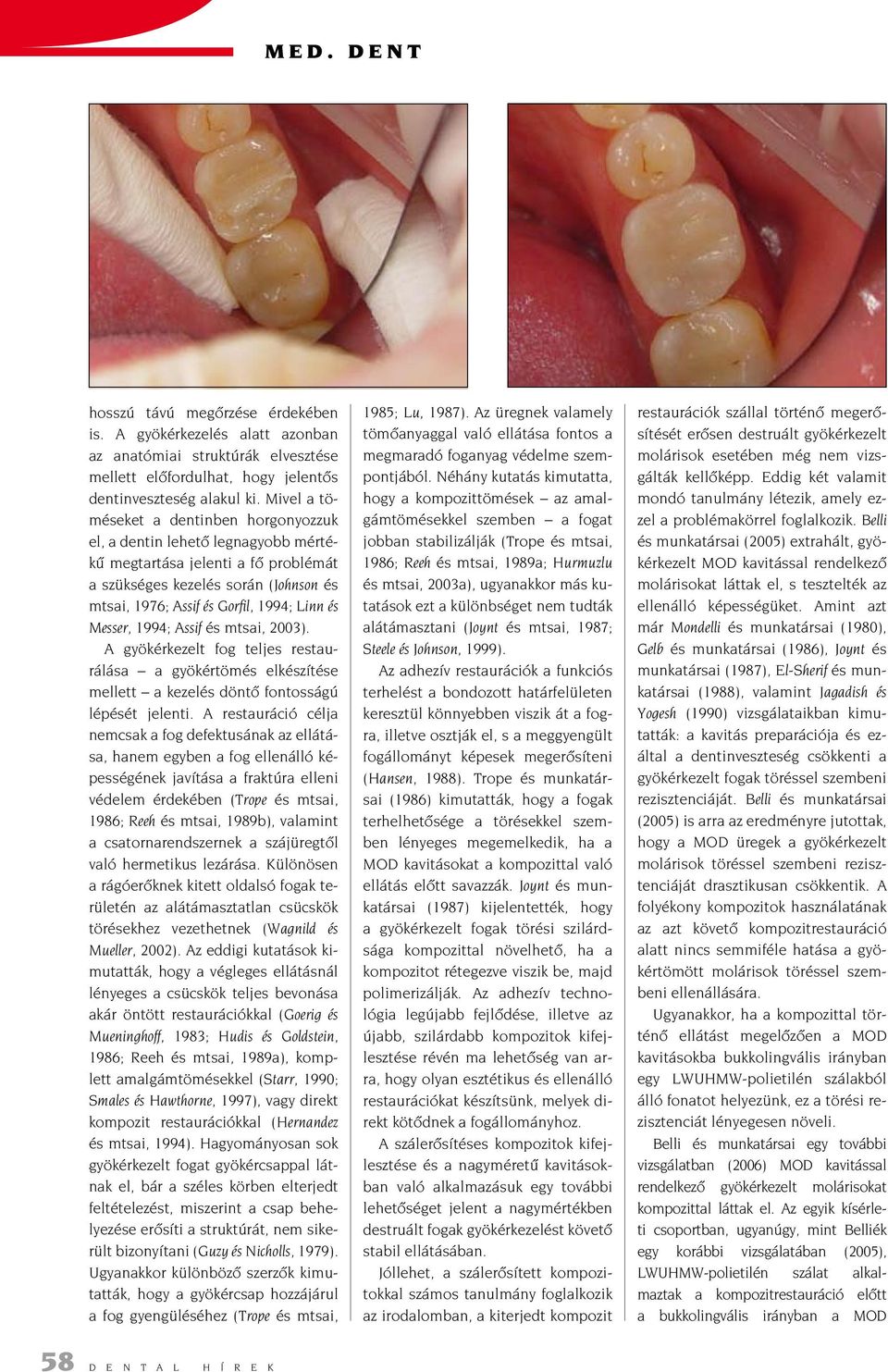 MED. DENT

hosszú távú megőrzése érdekében is. A gyökérkezelés alatt azonban az anatómiai struktúrák elvesztése mellett előfordulhat, hogy jelentős dentinveszteség alakul ki. Mivel a töméseket a dentinben horgonyozzuk el, a dentin lehető legnagyobb mértékű megtartása jelenti a fő problémát a szükséges kezelés során (Johnson és mtsai, 1976; Assif és Gorfil, 1994; Linn és Messer, 1994; Assif és mtsai, 2003).

A gyökérkezelt fog teljes restaurálása – a gyökértömés elkészítése mellett – a kezelés döntő fontosságú lépését jelenti. A restauráció célja nemcsak a fog defektusának az ellátása, hanem egyben a fog ellenálló képességének javítása a fraktúra elleni védelem érdekében (Trope és mtsai, 1986; Reeh és mtsai, 1989b), valamint a csatornarendszernek a szájüregtől való hermetikus lezárása. Különösen a rágóerőknek kitett oldalsó fogak területén az alátámasztatlan csücskök törésekhez vezethetnek (Wagnild és Mueller, 2002). Az eddigi kutatások kimutatták, hogy a végleges ellátásnál lényeges a csücskök teljes bevonása akár öntött restaurációkkal (Goerig és Mueninghoff, 1983; Hudis és Goldstein, 1986; Reeh és mtsai, 1989a), komplett amalgámtömésekkel (Starr, 1990; Smales és Hawthorne, 1997), vagy direkt kompozit restaurációkkal (Hernandez és mtsai, 1994). Hagyományosan sok gyökérkezelt fogat gyökércsappal látnak el, bár a széles körben elterjedt feltételezést, miszerint a csap behelyezése erősíti a struktúrát, nem sikerült bizonyítani (Guzy és Nicholls, 1979). Ugyanakkor különböző szerzők kimutatták, hogy a gyökércsap hozzájárul a fog gyengüléséhez (Trope és mtsai, 1985; Lu, 1987). Az üregnek valamely tömőanyaggal való ellátása fontos a megmaradó foganyag védelme szempontjából. Néhány kutatás kimutatta, hogy a kompozittömések – az amalgámtömésekkel szemben – a fogat jobban stabilizálják (Trope és mtsai, 1986; Reeh és mtsai, 1989a; Hurmuzlu és mtsai, 2003a), ugyanakkor más kutatások ezt a különbséget nem tudták alátámasztani (Joynt és mtsai, 1987; Steele és Johnson, 1999).

Az adhezív restaurációk a funkciós terhelést a bondozott határfelületen keresztül könnyebben viszik át a fogra, illetve osztják el, s a meggyengült fogállományt képesek megerősíteni (Hansen, 1988). Trope és munkatársai (1986) kimutatták, hogy a fogak terhelhetősége a törésekkel szemben lényeges megemelkedik, ha a MOD kavitásokat a kompozittal való ellátás előtt savazzák. Joynt és munkatársai (1987) kijelentették, hogy a gyökérkezelt fogak törési szilárdsága kompozittal növelhető, ha a kompozitot rétegezve viszik be, majd polimerizálják. Az adhezív technológia legújabb fejlődése, illetve az újabb, szilárdabb kompozitok kifejlesztése révén ma lehetőség van arra, hogy olyan esztétikus és ellenálló restaurációkat készítsünk, melyek direkt kötődnek a fogállományhoz.

A szálerősítéses kompozitok kifejlesztése és a nagyméretű kavitásokban való alkalmazásuk egy további lehetőséget jelent a nagymértékben destruált fogak gyökérkezelést követő stabil ellátásában.

Jóllehet, a szálerősített kompozitokkal számos tanulmány foglalkozik az irodalomban, a kiterjedt kompozit restaurációk szállal történő megerősítését erősen destruált gyökérkezelt molárisok esetében még nem vizsgálták kellőképp. Eddig két valamit mondó tanulmány létezik, amely ezzel a problémakörrel foglalkozik. Belli és munkatársai (2005) extrahált, gyökérkezelt MOD kavitással rendelkező molárisokat láttak el, s tesztelték az ellenálló képességüket. Amint azt már Mondelli és munkatársai (1980), Gelb és munkatársai (1986), Joynt és munkatársai (1987), El-Sherif és munkatársai (1988), valamint Jagadish és Yogesh (1990) vizsgálataikban kimutatták: a kavitás preparációja és ezáltal a dentinveszteség csökkenti a gyökérkezelt fogak töréssel szembeni rezisztenciáját. Belli és munkatársai (2005) is arra az eredményre jutottak, hogy a MOD üregek a gyökérkezelt molárisok töréssel szembeni rezisztenciáját drasztikusan csökkentik. A folyékony kompozitok használatának az azt követő kompozitrestauráció alatt nincs semmiféle hatása a gyökértömött molárisok töréssel szembeni ellenállására.

Ugyanakkor, ha a kompozittal történő ellátást megelőzően a MOD kavitásokba bukkolingvális irányban egy LWUHMW-polietilén szálakból álló fonatot helyezünk, ez a törési rezisztenciát lényegesen növeli.

Belli és munkatársai egy további vizsgálatban (2006) MOD kavitással rendelkező gyökérkezelt molárisokat kompozittal láttak el. Az egyik kísérleti csoportban, ugyanúgy, mint Belliék egy korábbi vizsgálatában (2005), LWUHMW-polietilén szálat alkalmaztak a kompozitrestauráció előtt a bukkolingvális irányban a MOD

58 DENTAL HÍREK